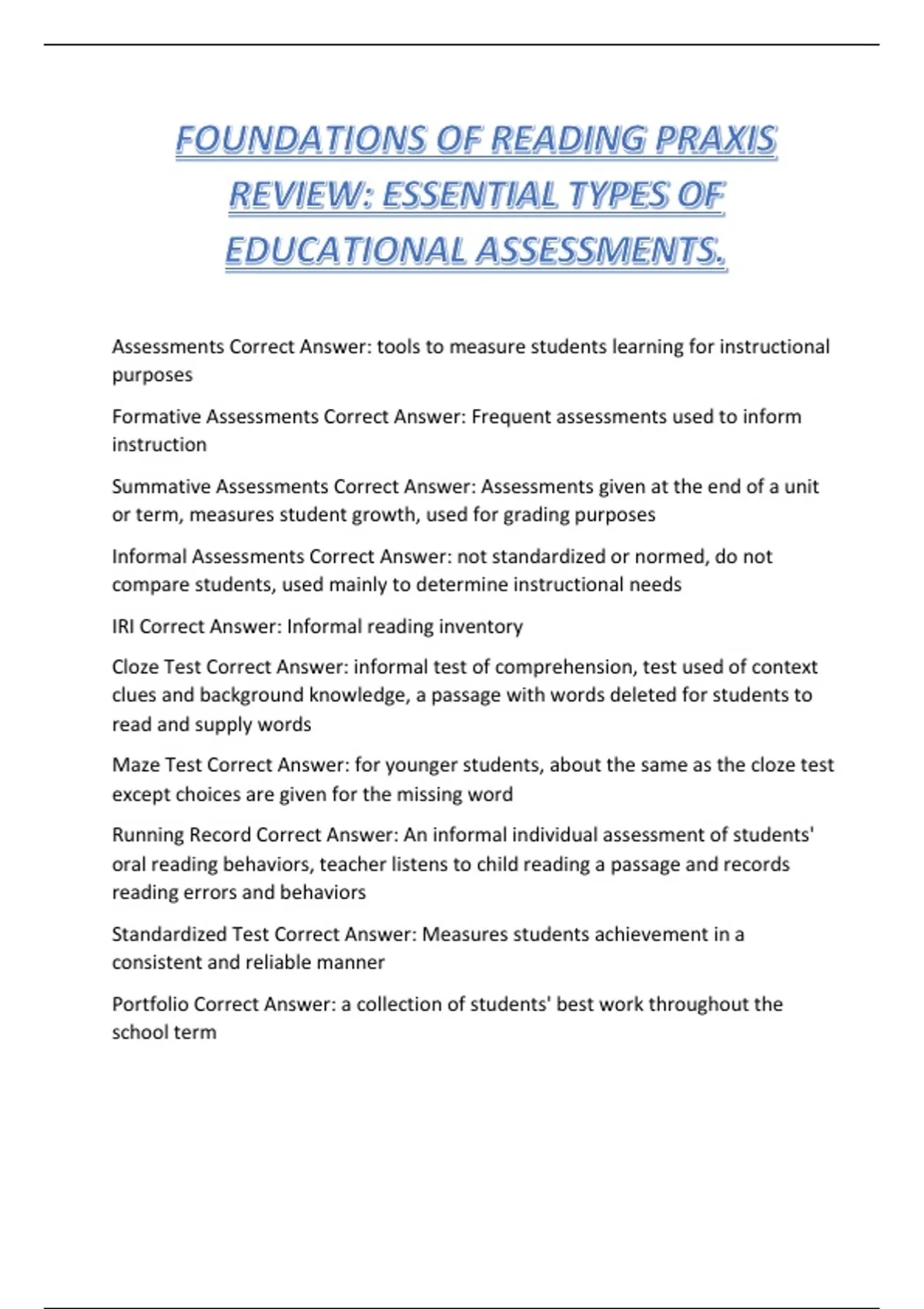 FOUNDATIONS OF READING PRAXIS REVIEW: ESSENTIAL TYPES OF EDUCATIONAL ASSESSMENTS.

Assessments Correct Answer: tools to measure students learning for instructional purposes

Formative Assessments Correct Answer: Frequent assessments used to inform instruction

Summative Assessments Correct Answer: Assessments given at the end of a unit or term, measures student growth, used for grading purposes

Informal Assessments Correct Answer: not standardized or normed, do not compare students, used mainly to determine instructional needs

IRI Correct Answer: Informal reading inventory

Cloze Test Correct Answer: informal test of comprehension, test used of context clues and background knowledge, a passage with words deleted for students to read and supply words

Maze Test Correct Answer: for younger students, about the same as the cloze test except choices are given for the missing word

Running Record Correct Answer: An informal individual assessment of students' oral reading behaviors, teacher listens to child reading a passage and records reading errors and behaviors

Standardized Test Correct Answer: Measures students achievement in a consistent and reliable manner

Portfolio Correct Answer: a collection of students' best work throughout the school term